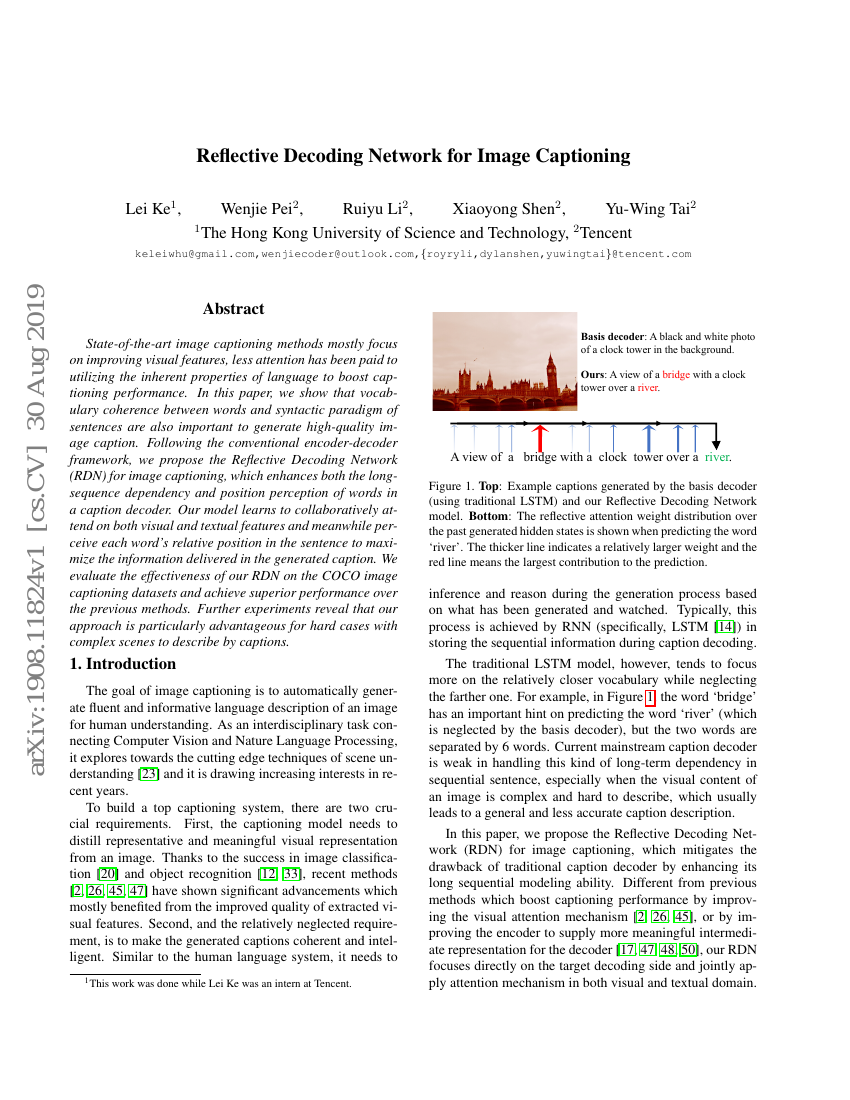 arXiv:1908.11824v1 [cs.CV] 30 Aug 2019

Reflective Decoding Network for Image Captioning

Lei Ke$^1$, Wenjie Pei$^2$, Ruiyu Li$^2$, Xiaoyong Shen$^2$, Yu-Wing Tai$^2$
$^1$The Hong Kong University of Science and Technology, $^2$Tencent
keleiwhu@gmail.com,wenjiecoder@outlook.com,{royryli,dylanshen,yuwingtai}@tencent.com

Abstract

State-of-the-art image captioning methods mostly focus on improving visual features, less attention has been paid to utilizing the inherent properties of language to boost captioning performance. In this paper, we show that vocabulary coherence between words and syntactic paradigm of sentences are also important to generate high-quality image caption. Following the conventional encoder-decoder framework, we propose the Reflective Decoding Network (RDN) for image captioning, which enhances both the long-sequence dependency and position perception of words in a caption decoder. Our model learns to collaboratively attend on both visual and textual features and meanwhile perceive each word's relative position in the sentence to maximize the information delivered in the generated caption. We evaluate the effectiveness of our RDN on the COCO image captioning datasets and achieve superior performance over the previous methods. Further experiments reveal that our approach is particularly advantageous for hard cases with complex scenes to describe by captions.

1. Introduction

The goal of image captioning is to automatically generate fluent and informative language description of an image for human understanding. As an interdisciplinary task connecting Computer Vision and Nature Language Processing, it explores towards the cutting edge techniques of scene understanding [23] and it is drawing increasing interests in recent years.

To build a top captioning system, there are two crucial requirements. First, the captioning model needs to distill representative and meaningful visual representation from an image. Thanks to the success in image classification [20] and object recognition [12, 33], recent methods [2, 26, 45, 47] have shown significant advancements which mostly benefited from the improved quality of extracted visual features. Second, and the relatively neglected requirement, is to make the generated captions coherent and intelligent. Similar to the human language system, it needs to

$^1$This work was done while Lei Ke was an intern at Tencent.

Basis decoder: A black and white photo of a clock tower in the background.

Ours: A view of a bridge with a clock tower over a river.

A view of a bridge with a clock tower over a river.

Figure 1. Top: Example captions generated by the basis decoder (using traditional LSTM) and our Reflective Decoding Network model. Bottom: The reflective attention weight distribution over the past generated hidden states is shown when predicting the word 'river'. The thicker line indicates a relatively larger weight and the red line means the largest contribution to the prediction.

inference and reason during the generation process based on what has been generated and watched. Typically, this process is achieved by RNN (specifically, LSTM [14]) in storing the sequential information during caption decoding.

The traditional LSTM model, however, tends to focus more on the relatively closer vocabulary while neglecting the farther one. For example, in Figure 1, the word 'bridge' has an important hint on predicting the word 'river' (which is neglected by the basis decoder), but the two words are separated by 6 words. Current mainstream caption decoder is weak in handling this kind of long-term dependency in sequential sentence, especially when the visual content of an image is complex and hard to describe, which usually leads to a general and less accurate caption description.

In this paper, we propose the Reflective Decoding Network (RDN) for image captioning, which mitigates the drawback of traditional caption decoder by enhancing its long sequential modeling ability. Different from previous methods which boost captioning performance by improving the visual attention mechanism [2, 26, 45], or by improving the encoder to supply more meaningful intermediate representation for the decoder [17, 47, 48, 50], our RDN focuses directly on the target decoding side and jointly apply attention mechanism in both visual and textual domain.